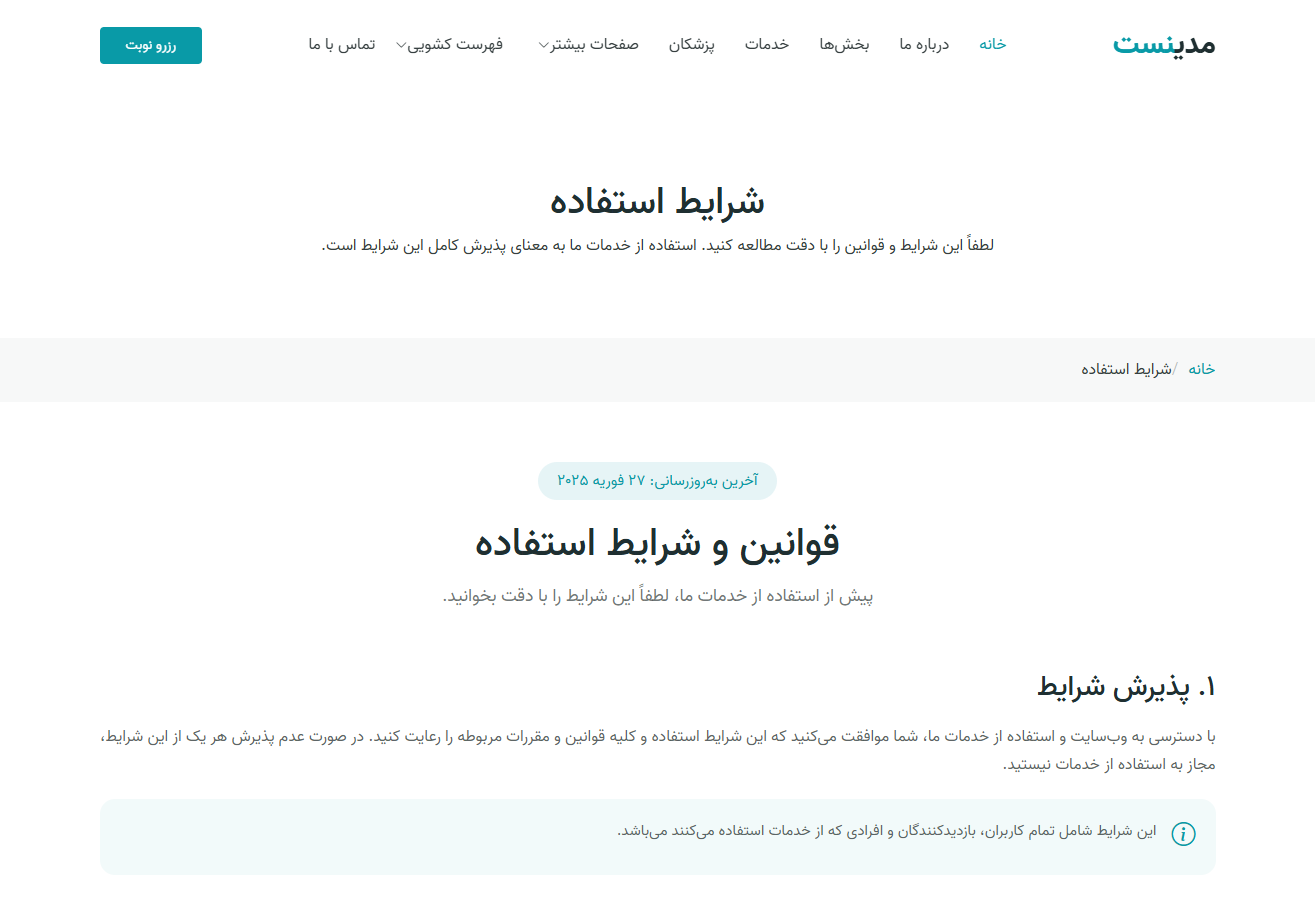 مدینست

خانه درباره ما بخش‌ها خدمات پزشکان صفحات بیشتر فهرست کشویی تماس با ما

رزرو نوبت

شرایط استفاده

لطفاً این شرایط و قوانین را با دقت مطالعه کنید. استفاده از خدمات ما به معنای پذیرش کامل این شرایط است.

خانه / شرایط استفاده

آخرین به‌روزرسانی: ۲۷ فوریه ۲۰۲۵

قوانین و شرایط استفاده

پیش از استفاده از خدمات ما، لطفاً این شرایط را با دقت بخوانید.

۱. پذیرش شرایط

با دسترسی به وب‌سایت و استفاده از خدمات ما، شما موافقت می‌کنید که این شرایط استفاده و کلیه قوانین و مقررات مربوطه را رعایت کنید. در صورت عدم پذیرش هر یک از این شرایط، مجاز به استفاده از خدمات نیستید.

این شرایط شامل تمام کاربران، بازدیدکنندگان و افرادی که از خدمات استفاده می‌کنند می‌باشد.